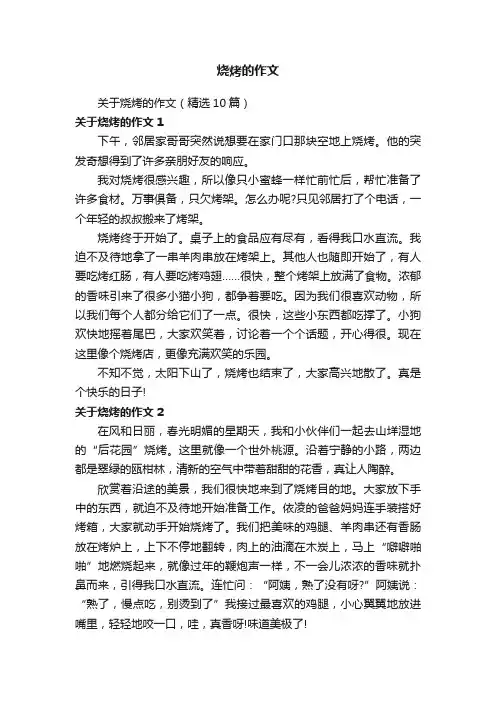 烧烤的作文

关于烧烤的作文（精选10篇）

关于烧烤的作文1

下午，邻居家哥哥突然说想要在家门口那块空地上烧烤。他的突发奇想得到了许多亲朋好友的响应。

我对烧烤很感兴趣，所以像只小蜜蜂一样忙前忙后，帮忙准备了许多食材。万事俱备，只欠烤架。怎么办呢?只见邻居打了个电话，一个年轻的叔叔搬来了烤架。

烧烤终于开始了。桌子上的食品应有尽有，看得我口水直流。我迫不及待地拿了一串羊肉串放在烤架上。其他人也随即开始了，有人要吃烤红肠，有人要吃烤鸡翅……很快，整个烤架上放满了食物。浓郁的香味引来了很多小猫小狗，都争着要吃。因为我们很喜欢动物，所以我们每个人都分给它们了一点。很快，这些小东西都吃撑了。小狗欢快地摇着尾巴，大家欢笑着，讨论着一个个话题，开心得很。现在这里像个烧烤店，更像充满欢笑的乐园。

不知不觉，太阳下山了，烧烤也结束了，大家高兴地散了。真是个快乐的日子!

关于烧烤的作文2

在风和日丽，春光明媚的星期天，我和小伙伴们一起去山垟湿地的“后花园”烧烤。这里就像一个世外桃源。沿着宁静的小路，两边都是翠绿的瓯柑林，清新的空气中带着甜甜的花香，真让人陶醉。

欣赏着沿途的美景，我们很快地来到了烧烤目的地。大家放下手中的东西，就迫不及待地开始准备工作。依凌的爸爸妈妈连手装搭好烤箱，大家就动手开始烧烤了。我们把美味的鸡腿、羊肉串还有香肠放在烤炉上，上下不停地翻转，肉上的油滴在木炭上，马上“噼噼啪啪”地燃烧起来，就像过年的鞭炮声一样，不一会儿浓浓的香味就扑鼻而来，引得我口水直流。连忙问：“阿姨，熟了没有呀?”阿姨说：“熟了，慢点吃，别烫到了”我接过最喜欢的鸡腿，小心翼翼地放进嘴里，轻轻地咬一口，哇，真香呀!味道美极了!